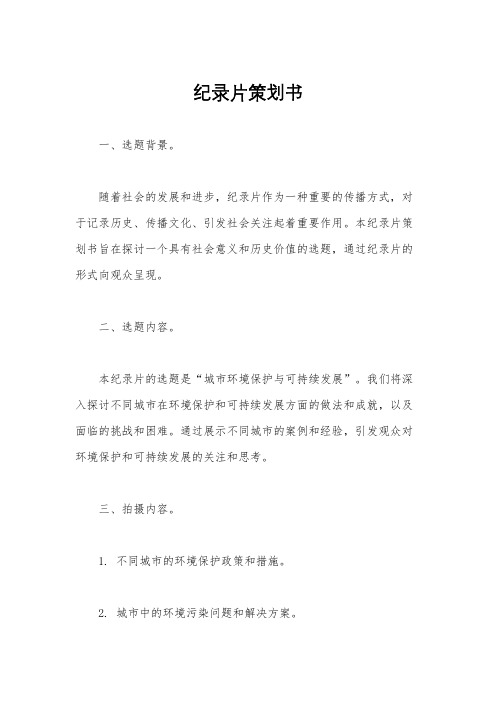 纪录片策划书

一、选题背景。

随着社会的发展和进步，纪录片作为一种重要的传播方式，对于记录历史、传播文化、引发社会关注起着重要作用。本纪录片策划书旨在探讨一个具有社会意义和历史价值的选题，通过纪录片的形式向观众呈现。

二、选题内容。

本纪录片的选题是“城市环境保护与可持续发展”。我们将深入探讨不同城市在环境保护和可持续发展方面的做法和成就，以及面临的挑战和困难。通过展示不同城市的案例和经验，引发观众对环境保护和可持续发展的关注和思考。

三、拍摄内容。

1. 不同城市的环境保护政策和措施。

2. 城市中的环境污染问题和解决方案。